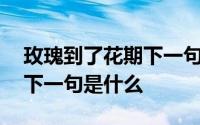 玫瑰到了花期下一句
下一句是什么